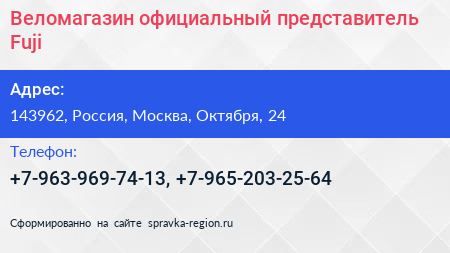 Веломагазин официальный представитель Fuji

Адрес:

143962, Россия, Москва, Октября, 24

Телефон:

+7-963-969-74-13, +7-965-203-25-64

Сформированно на сайте spravka-region.ru